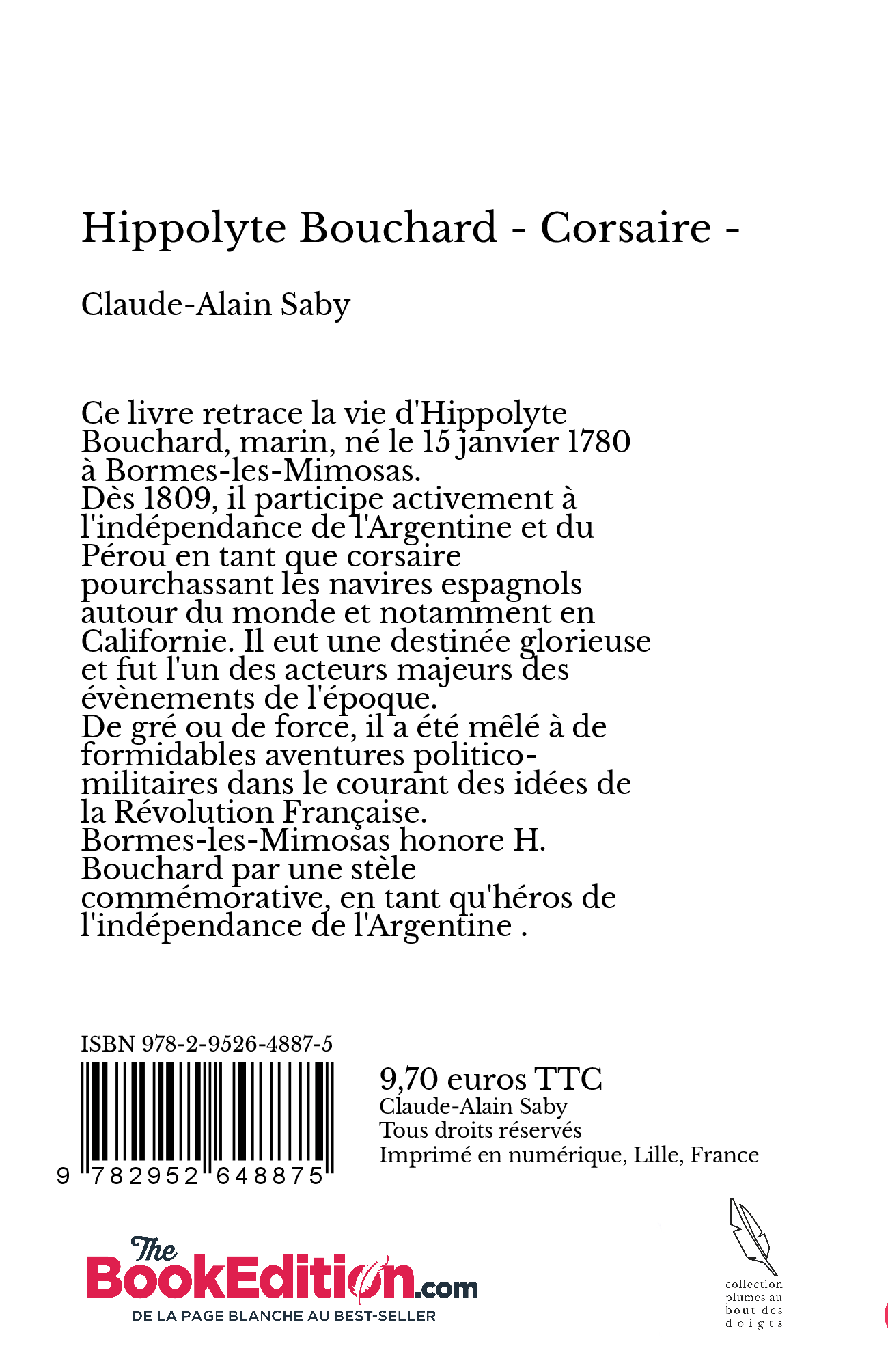 Hippolyte Bouchard - Corsaire -

Claude-Alain Saby

Ce livre retrace la vie d'Hippolyte Bouchard, marin, né le 15 janvier 1780 à Bormes-les-Mimosas.
Dès 1809, il participe activement à l'indépendance de l'Argentine et du Pérou en tant que corsaire pourchassant les navires espagnols autour du monde et notamment en Californie. Il eut une destinée glorieuse et fut l'un des acteurs majeurs des évènements de l'époque.
De gré ou de force, il a été mêlé à de formidables aventures politico-militaires dans le courant des idées de la Révolution Française.
Bormes-les-Mimosas honore H. Bouchard par une stèle commémorative, en tant qu'héros de l'indépendance de l'Argentine .

ISBN 978-2-9526-4887-5

9 782952 648875

9,70 euros TTC
Claude-Alain Saby
Tous droits réservés
Imprimé en numérique, Lille, France

The BookEdition.com
DE LA PAGE BLANCHE AU BEST-SELLER

collection plumes au bout des doigts